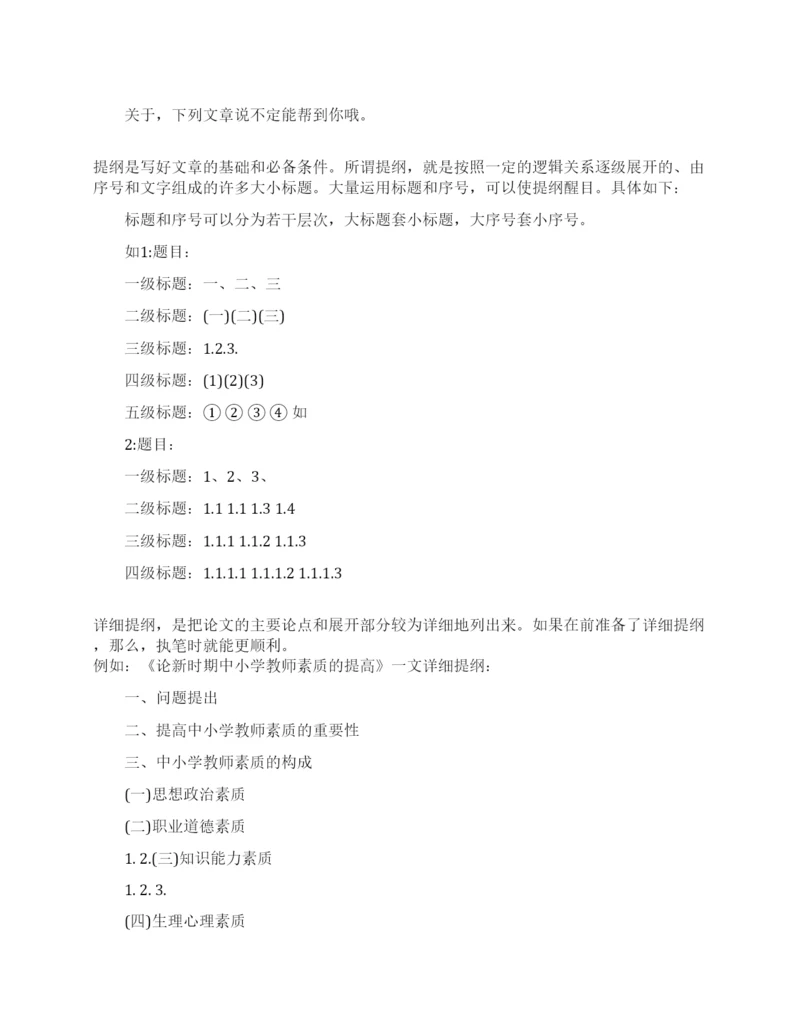 关于，下列文章说不定能帮到你哦。

提纲是写好文章的基础和必备条件。所谓提纲，就是按照一定的逻辑关系逐级展开的、由序号和文字组成的许多大小标题。大量运用标题和序号，可以使提纲醒目。具体如下:

标题和序号可以分为若干层次，大标题套小标题，大序号套小序号。

如1:题目:

一级标题：一、二、三

二级标题：(一)(二)(三)

三级标题：1.2.3.

四级标题：(1)(2)(3)

五级标题：①②③④ 如

2:题目:

一级标题：1、2、3、

二级标题：1.1 1.1 1.3 1.4

三级标题：1.1.1 1.1.2 1.1.3

四级标题：1.1.1.1 1.1.1.2 1.1.1.3

详细提纲，是把论文的主要论点和展开部分较为详细地列出来。如果在前准备了详细提纲，那么，执笔时就能更顺利。

例如：《论新时期中小学教师素质的提高》一文详细提纲:

一、问题提出

二、提高中小学教师素质的重要性

三、中小学教师素质的构成

(一)思想政治素质

(二)职业道德素质

1. 2.(三)知识能力素质

1. 2. 3.

(四)生理心理素质